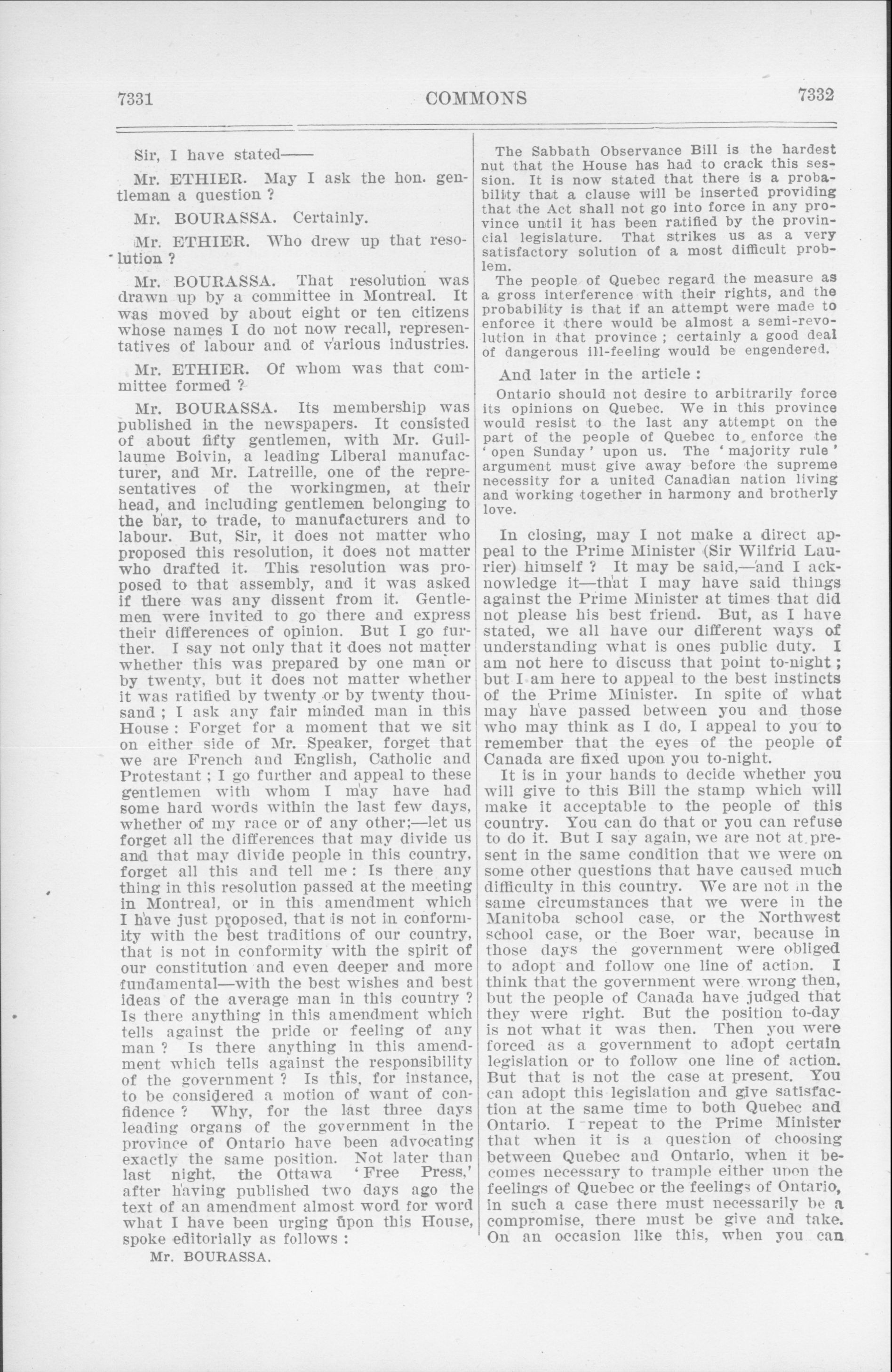 7331 COMMONS 7332

Sir, I have stated——

Mr. ETHIER. May I ask the hon. gentleman a question ?

Mr. BOURASSA. Certainly.

Mr. ETHIER. Who drew up that resolution ?

Mr. BOURASSA. That resolution was drawn up by a committee in Montreal. It was moved by about eight or ten citizens whose names I do not now recall, representatives of labour and of various industries.

Mr. ETHIER. Of whom was that committee formed ?

Mr. BOURASSA. Its membership was published in the newspapers. It consisted of about fifty gentlemen, with Mr. Guillaume Boivin, a leading Liberal manufacturer, and Mr. Latreille, one of the representatives of the workingmen, at their head, and including gentlemen belonging to the bar, to trade, to manufacturers and to labour. But, Sir, it does not matter who proposed this resolution, it does not matter who drafted it. This resolution was proposed to that assembly, and it was asked if there was any dissent from it. Gentlemen were invited to go there and express their differences of opinion. But I go further. I say not only that it does not matter whether this was prepared by one man or by twenty, but it does not matter whether it was ratified by twenty or by twenty thousand ; I ask any fair minded man in this House : Forget for a moment that we sit on either side of Mr. Speaker, forget that we are French and English, Catholic and Protestant ; I go further and appeal to these gentlemen with whom I may have had some hard words within the last few days, whether of my race or of any other;—let us forget all the differences that may divide us and that may divide people in this country, forget all this and tell me : Is there any thing in this resolution passed at the meeting in Montreal, or in this amendment which I have just proposed, that is not in conformity with the best traditions of our country, that is not in conformity with the spirit of our constitution and even deeper and more fundamental—with the best wishes and best ideas of the average man in this country ? Is there anything in this amendment which tells against the pride or feeling of any man ? Is there anything in this amendment which tells against the responsibility of the government ? Is this, for instance, to be considered a motion of want of confidence ? Why, for the last three days leading organs of the government in the province of Ontario have been advocating exactly the same position. Not later than last night, the Ottawa 'Free Press,' after having published two days ago the text of an amendment almost word for word what I have been urging upon this House, spoke editorially as follows :

Mr. BOURASSA.

The Sabbath Observance Bill is the hardest nut that the House has had to crack this session. It is now stated that there is a probability that a clause will be inserted providing that the Act shall not go into force in any province until it has been ratified by the provincial legislature. That strikes us as a very satisfactory solution of a most difficult problem.

The people of Quebec regard the measure as a gross interference with their rights, and the probability is that if an attempt were made to enforce it there would be almost a semi-revolution in that province ; certainly a good deal of dangerous ill-feeling would be engendered.

And later in the article :

Ontario should not desire to arbitrarily force its opinions on Quebec. We in this province would resist to the last any attempt on the part of the people of Quebec to enforce the 'open Sunday' upon us. The 'majority rule' argument must give away before the supreme necessity for a united Canadian nation living and working together in harmony and brotherly love.

In closing, may I not make a direct appeal to the Prime Minister (Sir Wilfrid Laurier) himself ? It may be said,—and I acknowledge it—that I may have said things against the Prime Minister at times that did not please his best friend. But, as I have stated, we all have our different ways of understanding what is ones public duty. I am not here to discuss that point to-night ; but I am here to appeal to the best instincts of the Prime Minister. In spite of what may have passed between you and those who may think as I do, I appeal to you to remember that the eyes of the people of Canada are fixed upon you to-night.

It is in your hands to decide whether you will give to this Bill the stamp which will make it acceptable to the people of this country. You can do that or you can refuse to do it. But I say again, we are not at present in the same condition that we were on some other questions that have caused much difficulty in this country. We are not in the same circumstances that we were in the Manitoba school case, or the Northwest school case, or the Boer war, because in those days the government were obliged to adopt and follow one line of action. I think that the government were wrong then, but the people of Canada have judged that they were right. But the position to-day is not what it was then. Then you were forced as a government to adopt certain legislation or to follow one line of action. But that is not the case at present. You can adopt this legislation and give satisfaction at the same time to both Quebec and Ontario. I repeat to the Prime Minister that when it is a question of choosing between Quebec and Ontario, when it becomes necessary to trample either upon the feelings of Quebec or the feelings of Ontario, in such a case there must necessarily be a compromise, there must be give and take. On an occasion like this, when you can